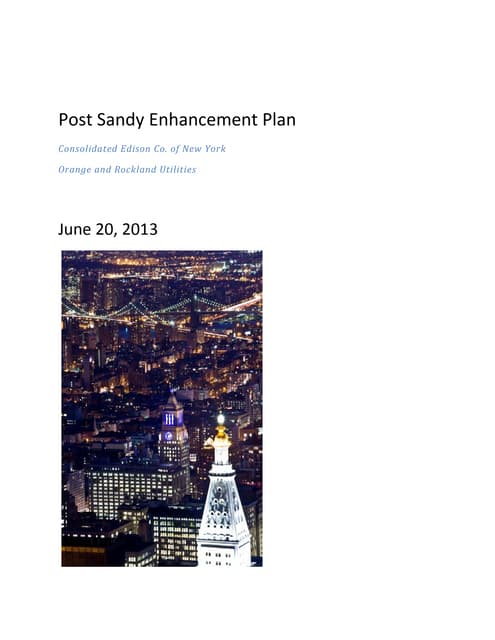 Post Sandy Enhancement Plan

Consolidated Edison Co. of New York

Orange and Rockland Utilities

June 20, 2013